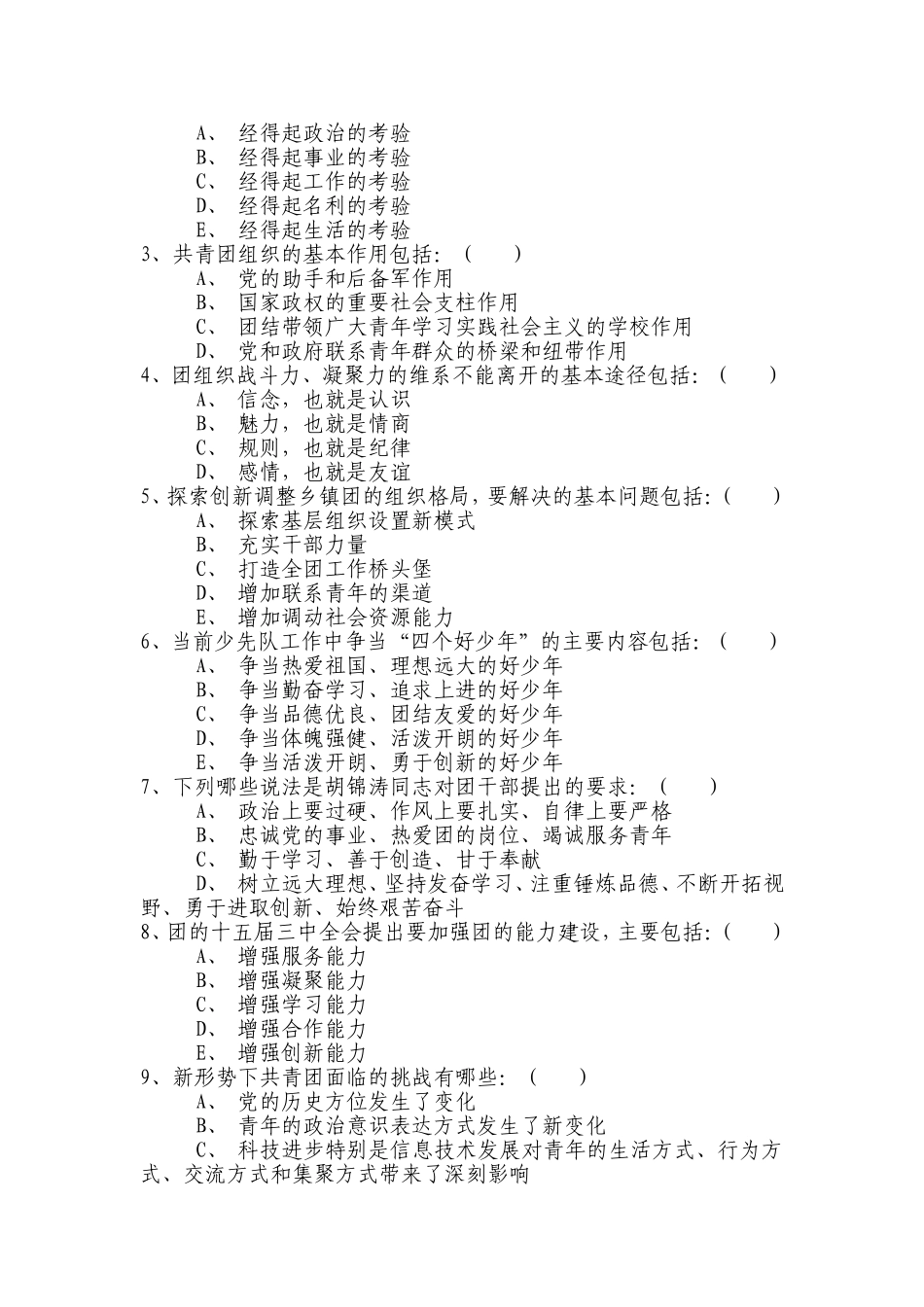 A、 经得起政治的考验
B、 经得起事业的考验
C、 经得起工作的考验
D、 经得起名利的考验
E、 经得起生活的考验
3、共青团组织的基本作用包括：（　　）
A、 党的助手和后备军作用
B、 国家政权的重要社会支柱作用
C、 团结带领广大青年学习实践社会主义的学校作用
D、 党和政府联系青年群众的桥梁和纽带作用
4、团组织战斗力、凝聚力的维系不能离开的基本途径包括：（　　）
A、 信念，也就是认识
B、 魅力，也就是情商
C、 规则，也就是纪律
D、 感情，也就是友谊
5、探索创新调整乡镇团的组织格局，要解决的基本问题包括：（　　）
A、 探索基层组织设置新模式
B、 充实干部力量
C、 打造全团工作桥头堡
D、 增加联系青年的渠道
E、 增加调动社会资源能力
6、当前少先队工作中争当“四个好少年”的主要内容包括：（　　）
A、 争当热爱祖国、理想远大的好少年
B、 争当勤奋学习、追求上进的好少年
C、 争当品德优良、团结友爱的好少年
D、 争当体魄强健、活泼开朗的好少年
E、 争当活泼开朗、勇于创新的好少年
7、下列哪些说法是胡锦涛同志对团干部提出的要求：（　　）
A、 政治上要过硬、作风上要扎实、自律上要严格
B、 忠诚党的事业、热爱团的岗位、竭诚服务青年
C、 勤于学习、善于创造、甘于奉献
D、 树立远大理想、坚持发奋学习、注重锤炼品德、不断开拓视野、勇于进取创新、始终艰苦奋斗
8、团的十五届三中全会提出要加强团的能力建设，主要包括：（　　）
A、 增强服务能力
B、 增强凝聚能力
C、 增强学习能力
D、 增强合作能力
E、 增强创新能力
9、新形势下共青团面临的挑战有哪些：（　　）
A、 党的历史方位发生了变化
B、 青年的政治意识表达方式发生了新变化
C、 科技进步特别是信息技术发展对青年的生活方式、行为方式、交流方式和集聚方式带来了深刻影响